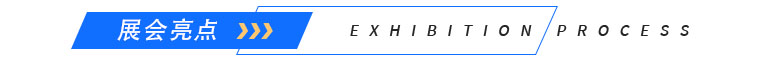 展会亮点

EXHIBITION PROCESS